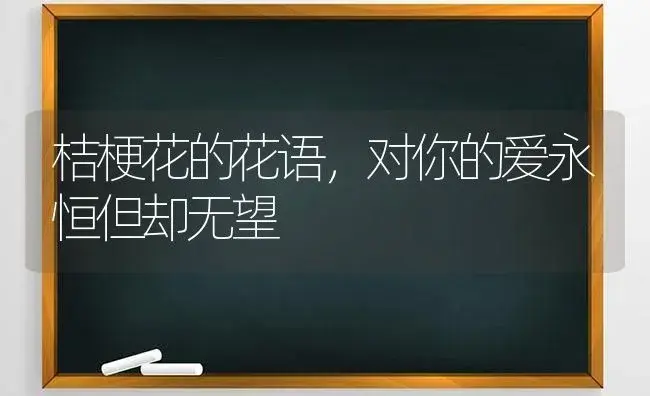 桔梗花的花语，对你的爱永恒但却无望